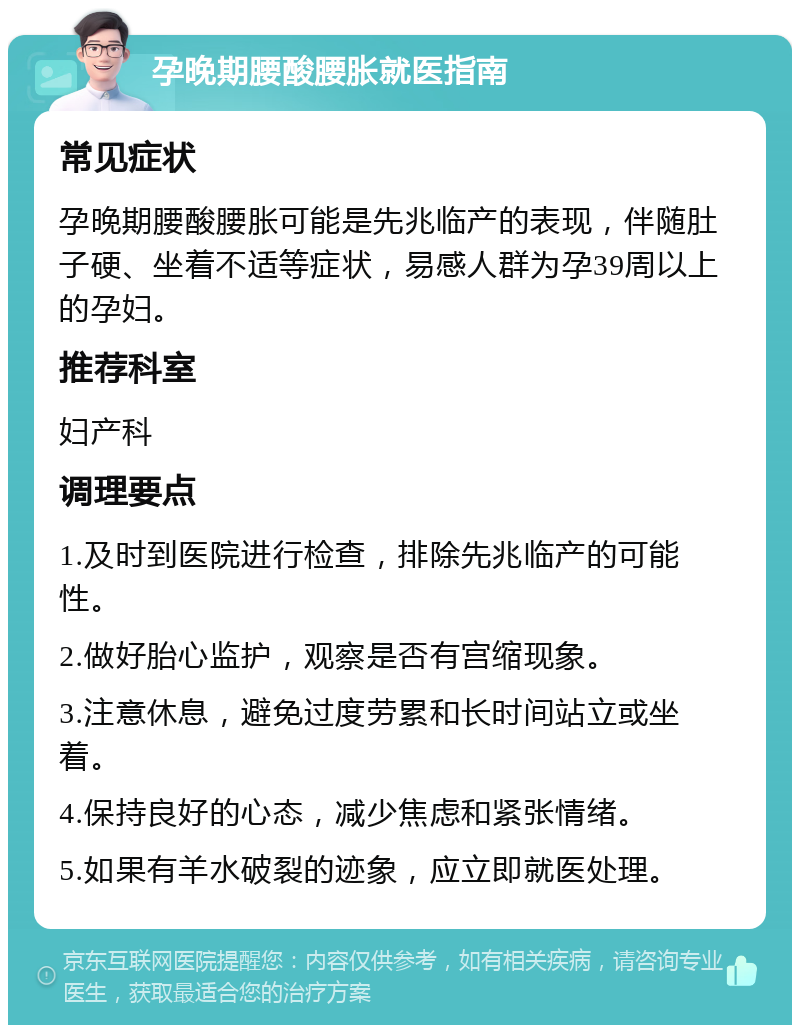 孕晚期腰酸腰胀就医指南

常见症状

孕晚期腰酸腰胀可能是先兆临产的表现，伴随肚子硬、坐着不适等症状，易感人群为孕39周以上的孕妇。

推荐科室

妇产科

调理要点

1.及时到医院进行检查，排除先兆临产的可能性。

2.做好胎心监护，观察是否有宫缩现象。

3.注意休息，避免过度劳累和长时间站立或坐着。

4.保持良好的心态，减少焦虑和紧张情绪。

5.如果有羊水破裂的迹象，应立即就医处理。

京东互联网医院提醒您：内容仅供参考，如有相关疾病，请咨询专业医生，获取最适合您的治疗方案